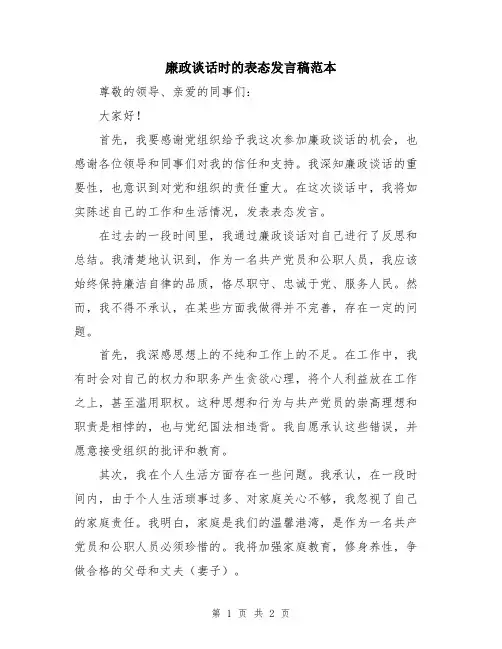 廉政谈话时的表态发言稿范本

尊敬的领导、亲爱的同事们：

大家好！

首先，我要感谢党组织给予我这次参加廉政谈话的机会，也感谢各位领导和同事们对我的信任和支持。我深知廉政谈话的重要性，也意识到对党和组织的责任重大。在这次谈话中，我将如实陈述自己的工作和生活情况，发表表态发言。

在过去的一段时间里，我通过廉政谈话对自己进行了反思和总结。我清楚地认识到，作为一名共产党员和公职人员，我应该始终保持廉洁自律的品质，恪尽职守、忠诚于党、服务人民。然而，我不得不承认，在某些方面我做得并不完善，存在一定的问题。

首先，我深感思想上的不纯和工作上的不足。在工作中，我有时会对自己的权力和职务产生贪欲心理，将个人利益放在工作之上，甚至滥用职权。这种思想和行为与共产党员的崇高理想和职责是相悖的，也与党纪国法相违背。我自愿承认这些错误，并愿意接受组织的批评和教育。

其次，我在个人生活方面存在一些问题。我承认，在一段时间内，由于个人生活琐事过多、对家庭关心不够，我忽视了自己的家庭责任。我明白，家庭是我们的温馨港湾，是作为一名共产党员和公职人员必须珍惜的。我将加强家庭教育，修身养性，争做合格的父母和丈夫（妻子）。

第 1 页 共 2 页